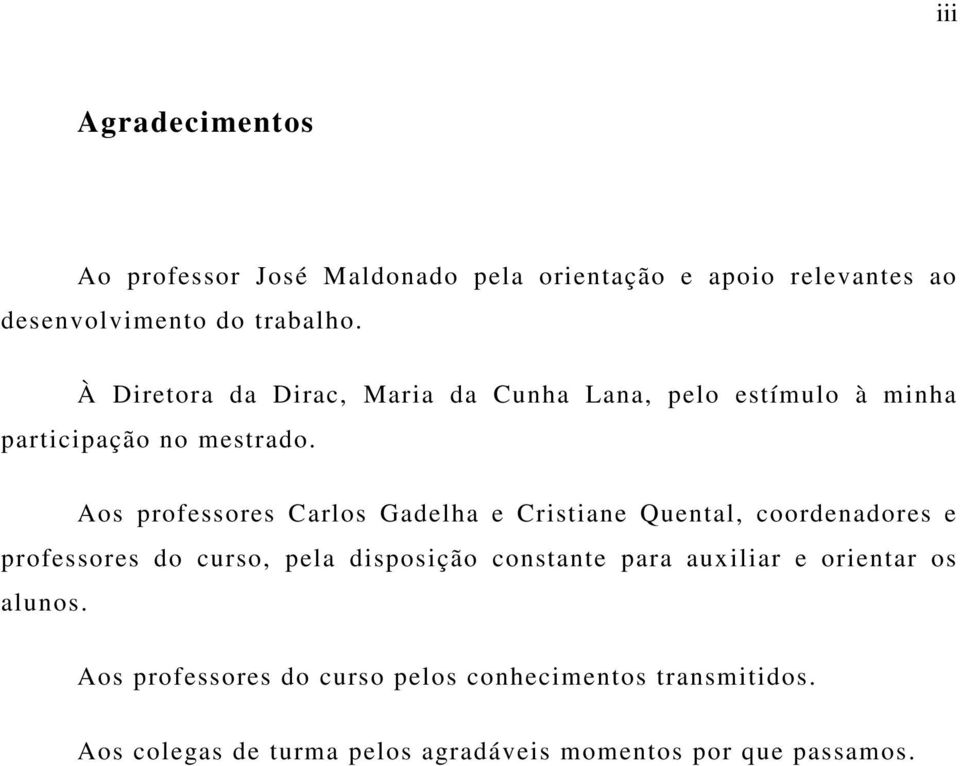 iii

Agradecimentos

Ao professor José Maldonado pela orientação e apoio relevantes ao desenvolvimento do trabalho.

À Diretora da Dirac, Maria da Cunha Lana, pelo estímulo à minha participação no mestrado.

Aos professores Carlos Gadelha e Cristiane Quental, coordenadores e professores do curso, pela disposição constante para auxiliar e orientar os alunos.

Aos professores do curso pelos conhecimentos transmitidos.

Aos colegas de turma pelos agradáveis momentos por que passamos.